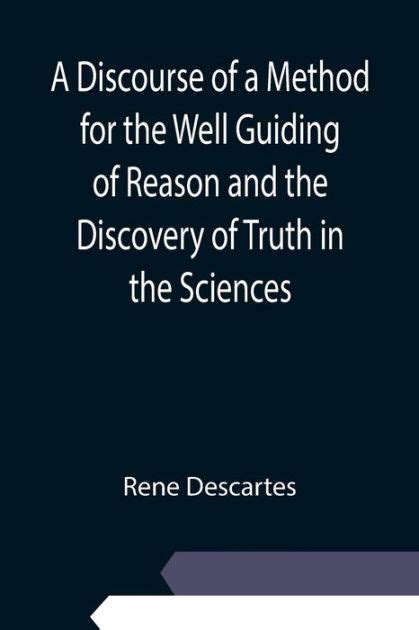 A Discourse of a Method for the Well Guiding of Reason and the Discovery of Truth in the Sciences

Rene Descartes